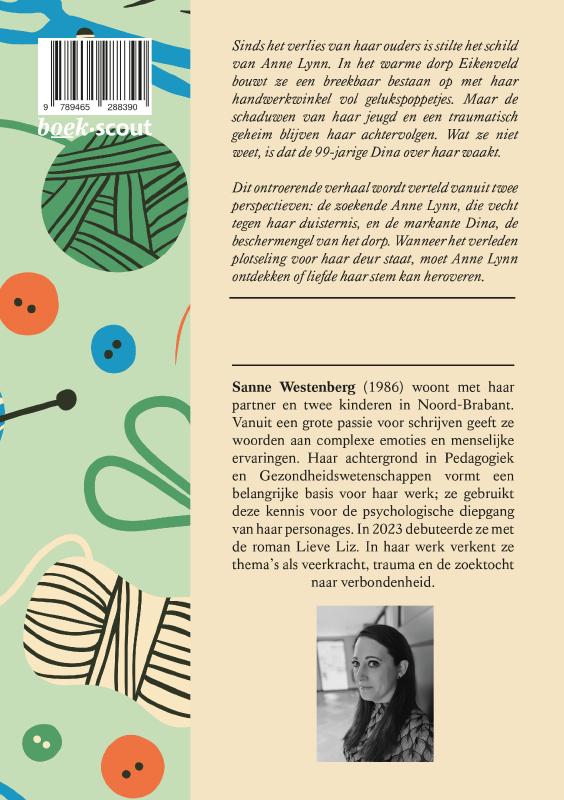 9 789465 288390

boek·scout

Sinds het verlies van haar ouders is stilte het schild van Anne Lynn. In het warme dorp Eikenveld bouwt ze een breekbaar bestaan op met haar handwerkwinkel vol gelukspoppetjes. Maar de schaduwen van haar jeugd en een traumatisch geheim blijven haar achtervolgen. Wat ze niet weet, is dat de 99-jarige Dina over haar waakt.

Dit ontroerende verhaal wordt verteld vanuit twee perspectieven: de zoekende Anne Lynn, die vecht tegen haar duisternis, en de markante Dina, de beschermengel van het dorp. Wanneer het verleden plotseling voor haar deur staat, moet Anne Lynn ontdekken of liefde haar stem kan heroveren.

Sanne Westenberg (1986) woont met haar partner en twee kinderen in Noord-Brabant. Vanuit een grote passie voor schrijven geeft ze woorden aan complexe emoties en menselijke ervaringen. Haar achtergrond in Pedagogiek en Gezondheidswetenschappen vormt een belangrijke basis voor haar werk; ze gebruikt deze kennis voor de psychologische diepgang van haar personages. In 2023 debuteerde ze met de roman Lieve Liz. In haar werk verkent ze thema's als veerkracht, trauma en de zoektocht naar verbondenheid.